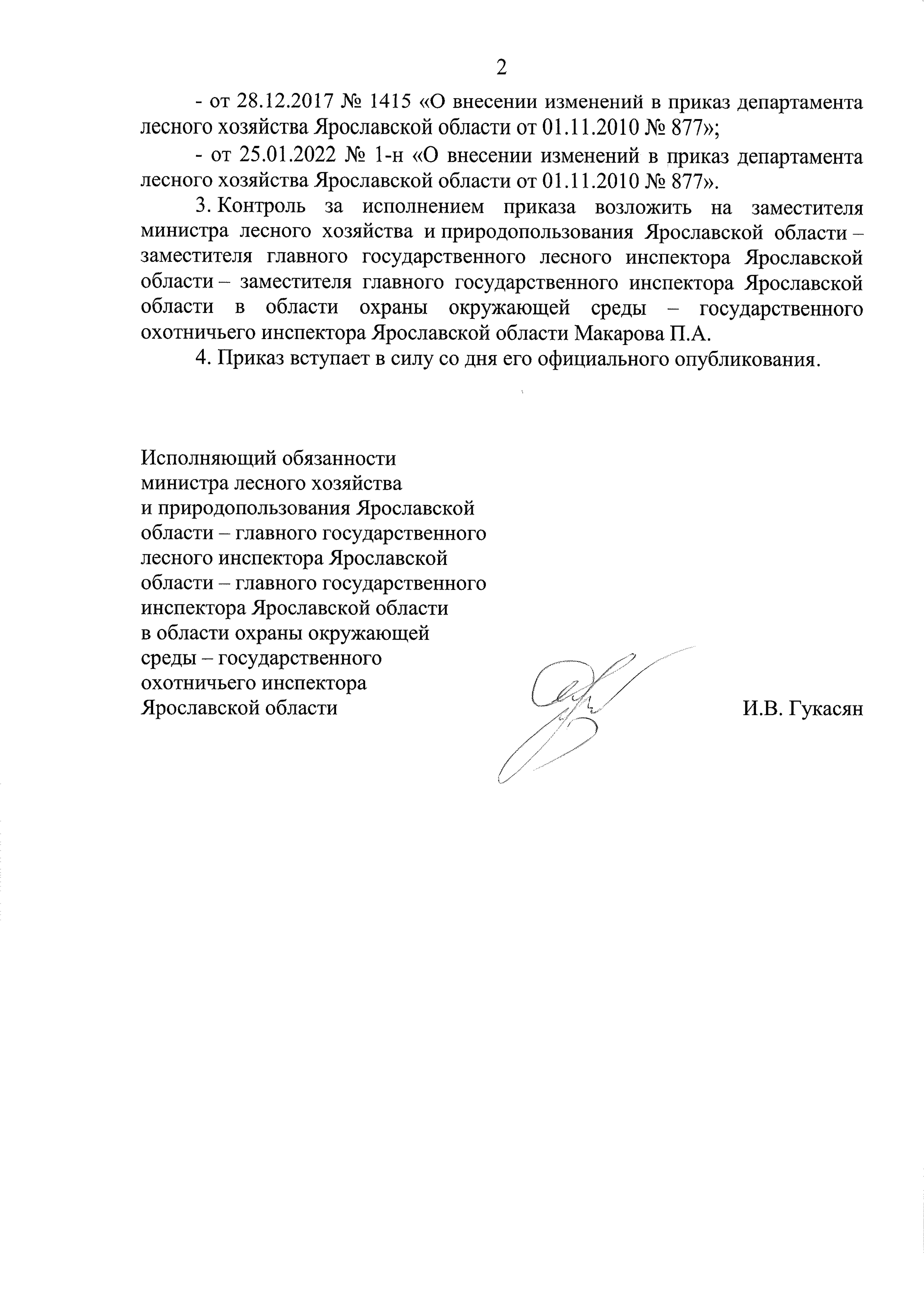 2

- от 28.12.2017 № 1415 «О внесении изменений в приказ департамента лесного хозяйства Ярославской области от 01.11.2010 № 877»;

- от 25.01.2022 № 1-н «О внесении изменений в приказ департамента лесного хозяйства Ярославской области от 01.11.2010 № 877».

3. Контроль за исполнением приказа возложить на заместителя министра лесного хозяйства и природопользования Ярославской области – заместителя главного государственного лесного инспектора Ярославской области – заместителя главного государственного инспектора Ярославской области в области охраны окружающей среды – государственного охотничьего инспектора Ярославской области Макарова П.А.

4. Приказ вступает в силу со дня его официального опубликования.

Исполняющий обязанности министра лесного хозяйства и природопользования Ярославской области – главного государственного лесного инспектора Ярославской области – главного государственного инспектора Ярославской области в области охраны окружающей среды – государственного охотничьего инспектора Ярославской области

И.В. Гукасян